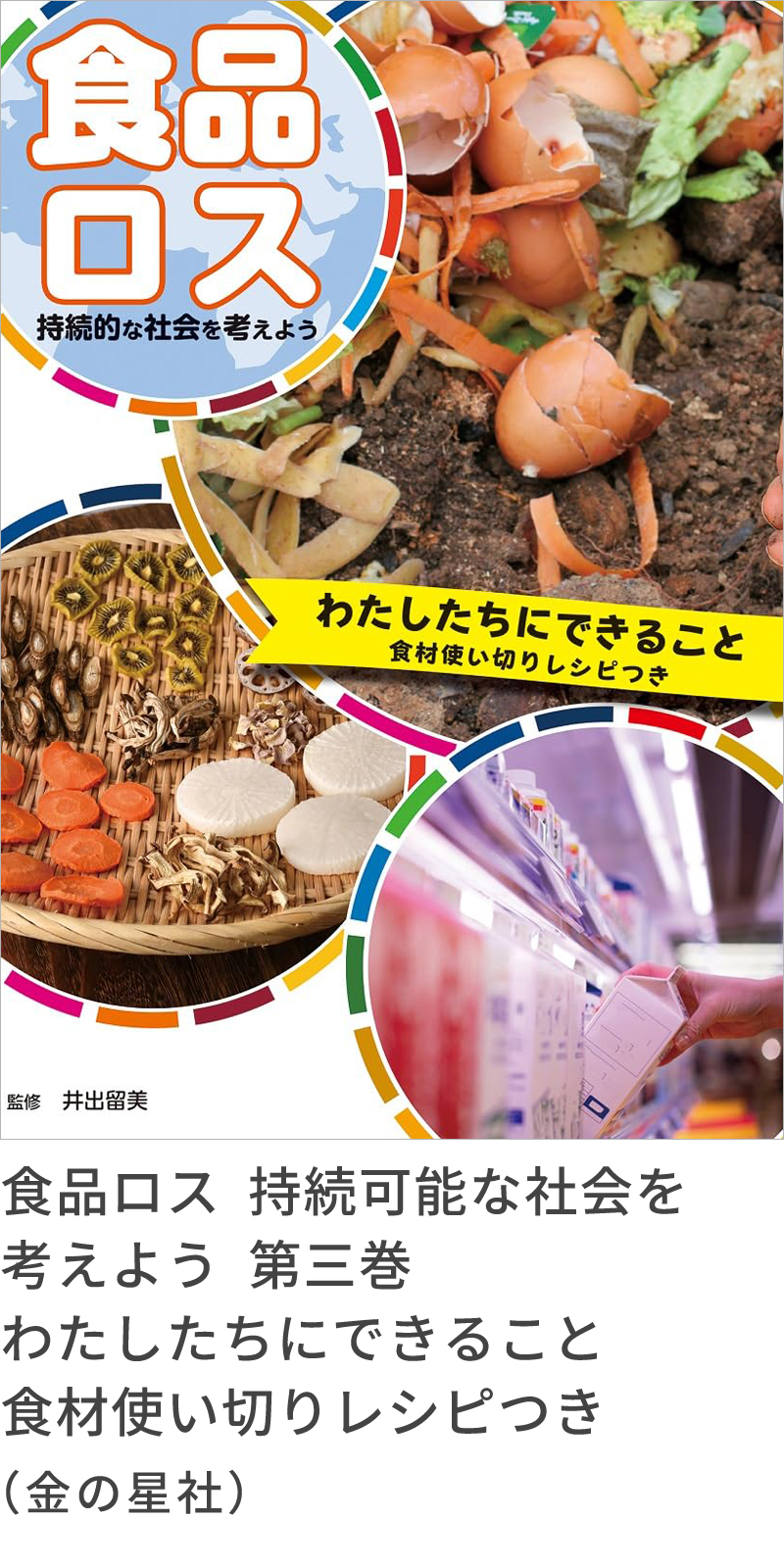 食品ロス
持続的な社会を考えよう

わたしたちにできること
食材使い切りレシピつき

監修　井出留美

食品ロス 持続可能な社会を考えよう 第三巻
わたしたちにできること
食材使い切りレシピつき
（金の星社）